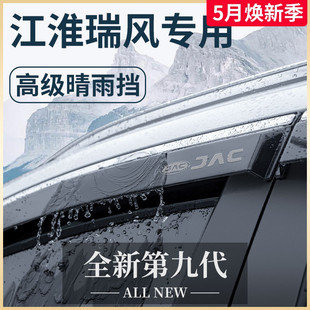 5月焕新季

江淮瑞风专用

高级晴雨挡

JAC JAC

全新第九代

ALL NEW